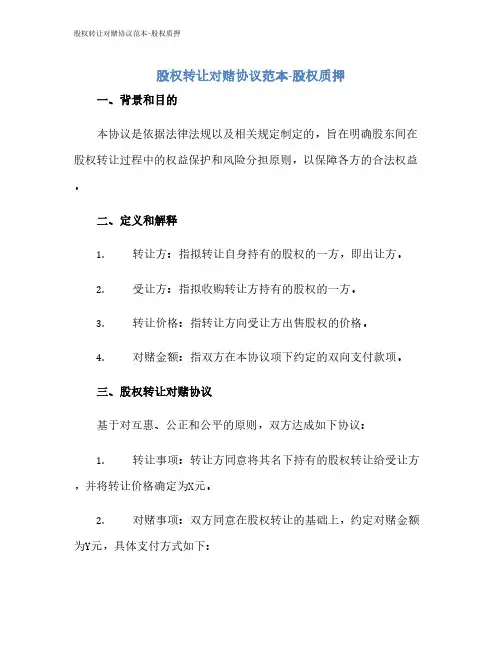 股权转让对赌协议范本-股权质押

股权转让对赌协议范本-股权质押

一、背景和目的

本协议是依据法律法规以及相关规定制定的，旨在明确股东间在股权转让过程中的权益保护和风险分担原则，以保障各方的合法权益。

二、定义和解释

1. 转让方：指拟转让自身持有的股权的一方，即出让方。

2. 受让方：指拟收购转让方持有的股权的一方。

3. 转让价格：指转让方向受让方出售股权的价格。

4. 对赌金额：指双方在本协议项下约定的双向支付款项。

三、股权转让对赌协议

基于对互惠、公正和公平的原则，双方达成如下协议：

1. 转让事项：转让方同意将其名下持有的股权转让给受让方，并将转让价格确定为X元。

2. 对赌事项：双方同意在股权转让的基础上，约定对赌金额为Y元，具体支付方式如下：